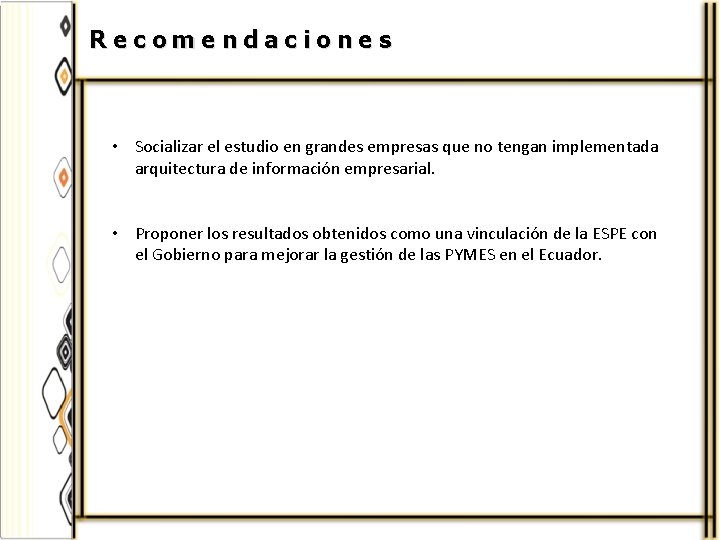 Recomendaciones

• Socializar el estudio en grandes empresas que no tengan implementada arquitectura de información empresarial.

• Proponer los resultados obtenidos como una vinculación de la ESPE con el Gobierno para mejorar la gestión de las PYMES en el Ecuador.